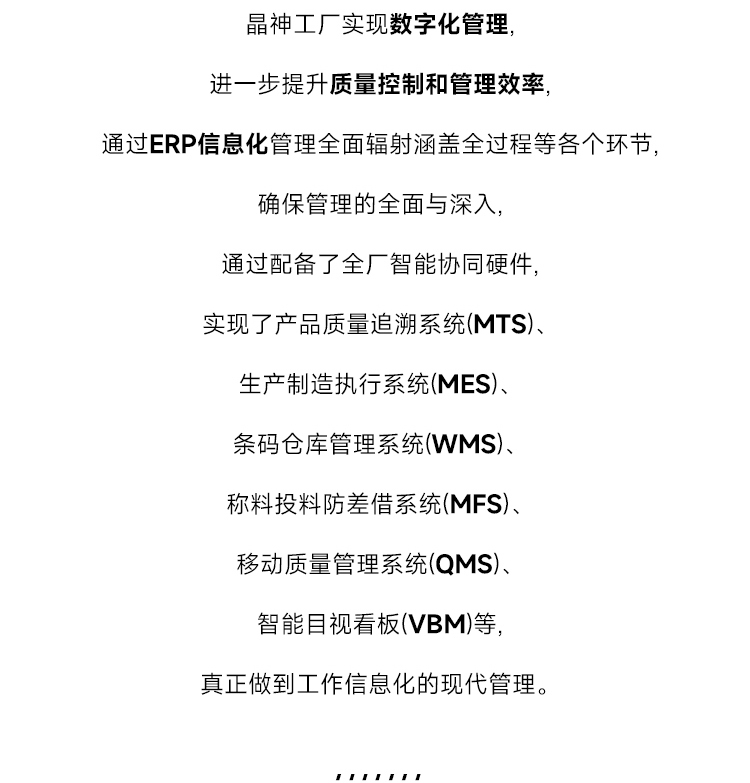 晶神工厂实现数字化管理,

进一步提升质量控制和管理效率,

通过ERP信息化管理全面辐射涵盖全过程等各个环节,

确保管理的全面与深入,

通过配备了全厂智能协同硬件,

实现了产品质量追溯系统(MTS)、

生产制造执行系统(MES)、

条码仓库管理系统(WMS)、

称料投料防差借系统(MFS)、

移动质量管理系统(QMS)、

智能目视看板(VBM)等,

真正做到工作信息化的现代管理。

,,,,,,,